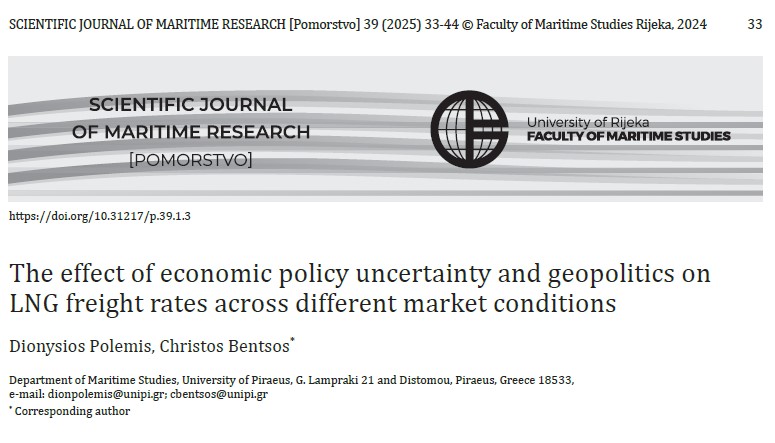 SCIENTIFIC JOURNAL OF MARITIME RESEARCH [Pomorstvo] 39 (2025) 33-44 © Faculty of Maritime Studies Rijeka, 2024 33

SCIENTIFIC JOURNAL OF MARITIME RESEARCH [POMORSTVO]

University of Rijeka
FACULTY OF MARITIME STUDIES

https://doi.org/10.31217/p.39.1.3

The effect of economic policy uncertainty and geopolitics on LNG freight rates across different market conditions

Dionysios Polemis, Christos Bentsos*

Department of Maritime Studies, University of Piraeus, G. Lampraki 21 and Distomou, Piraeus, Greece 18533, e-mail: dionpolemis@unipi.gr; cbentsos@unipi.gr
* Corresponding author